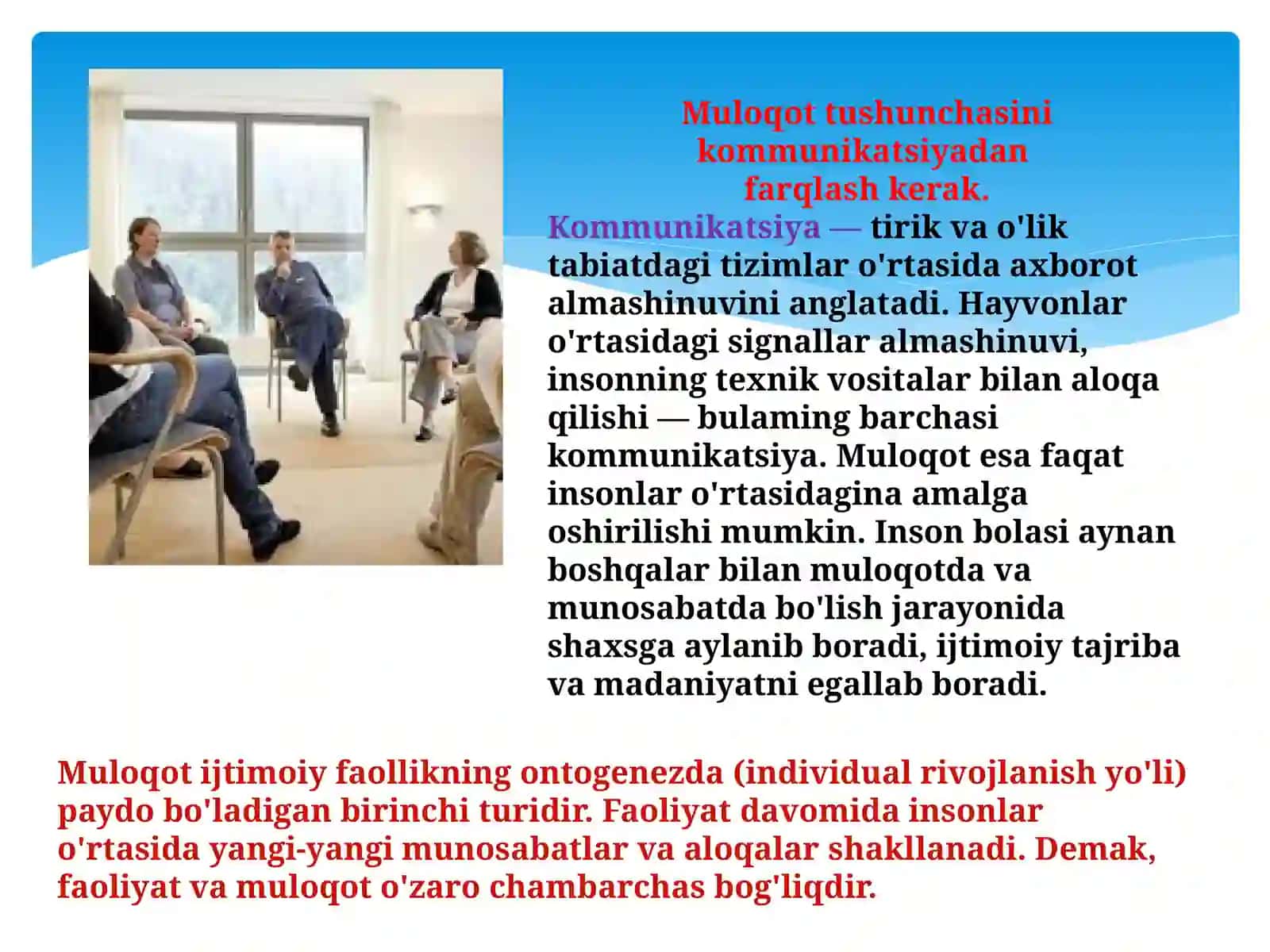 Muloqot tushunchasini kommunikatsiyadan farqlash kerak.

Kommunikatsiya — tirik va o'lik tabiatdagi tizimlar o'rtasida axborot almashinuvini anglatadi. Hayvonlar o'rtasidagi signallar almashinuvi, insonning texnik vositalar bilan aloqa qilishi — bulaming barchasi kommunikatsiya. Muloqot esa faqat insonlar o'rtasidagina amalga oshirilishi mumkin. Inson bolasi aynan boshqalar bilan muloqotda va munosabatda bo'lish jarayonida shaxsga aylanib boradi, ijtimoiy tajriba va madaniyatni egallab boradi.

Muloqot ijtimoiy faollikning ontogenezda (individual rivojlanish yo'li) paydo bo'ladigan birinchi turidir. Faoliyat davomida insonlar o'rtasida yangi-yangi munosabatlar va aloqalar shakllanadi. Demak, faoliyat va muloqot o'zaro chambarchas bog'liqdir.